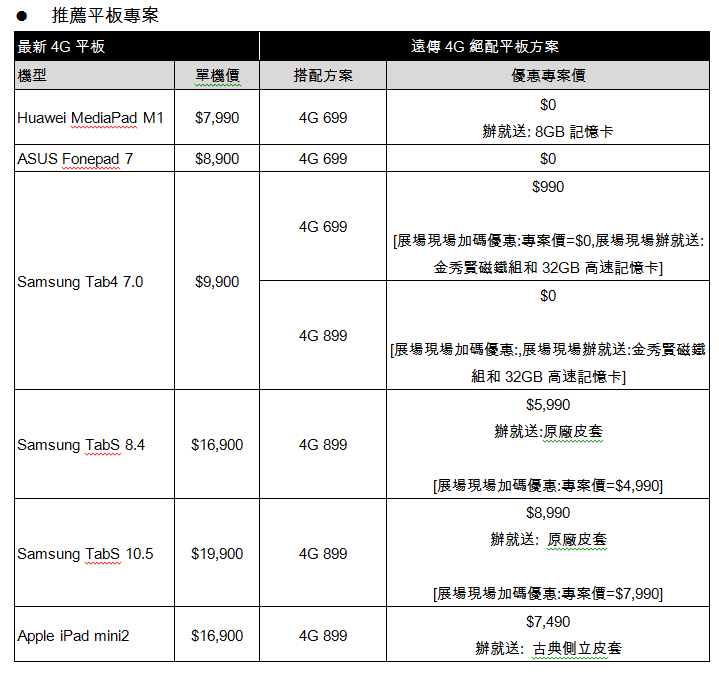 ● 推薦平板專案

| 最新 4G 平板 | | 遠傳 4G 絕配平板方案 | |
|---|---|---|---|
| 機型 | 單機價 | 搭配方案 | 優惠專案價 |
| Huawei MediaPad M1 | $7,990 | 4G 699 | $0 辦就送: 8GB 記憶卡 |
| ASUS Fonepad 7 | $8,900 | 4G 699 | $0 |
| Samsung Tab4 7.0 | $9,900 | 4G 699 | $990 [展場現場加碼優惠:專案價=$0,展場現場辦就送:金秀賢磁鐵組和 32GB 高速記憶卡] |
| | | 4G 899 | $0 [展場現場加碼優惠:,展場現場辦就送:金秀賢磁鐵組和 32GB 高速記憶卡] |
| Samsung TabS 8.4 | $16,900 | 4G 899 | $5,990 辦就送:原廠皮套 [展場現場加碼優惠:專案價=$4,990] |
| Samsung TabS 10.5 | $19,900 | 4G 899 | $8,990 辦就送: 原廠皮套 [展場現場加碼優惠:專案價=$7,990] |
| Apple iPad mini2 | $16,900 | 4G 899 | $7,490 辦就送: 古典側立皮套 |